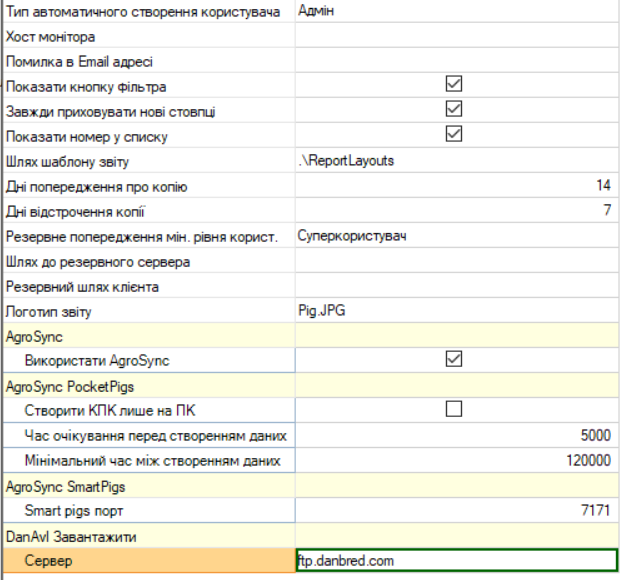 | | |
|---|---|
| Тип автоматичного створення користувача | Адмін |
| Хост монітора | |
| Помилка в Email адресі | |
| Показати кнопку фільтра | ☑ |
| Завжди приховувати нові стовпці | ☑ |
| Показати номер у списку | ☑ |
| Шлях шаблону звіту | .\ReportLayouts |
| Дні попередження про копію | 14 |
| Дні відстрочення копії | 7 |
| Резервне попередження мін. рівня корист. | Суперкористувач |
| Шлях до резервного сервера | |
| Резервний шлях клієнта | |
| Логотип звіту | Pig.JPG |
| AgroSync | |
| Використати AgroSync | ☑ |
| AgroSync PocketPigs | |
| Створити КПК лише на ПК | ☐ |
| Час очікування перед створенням даних | 5000 |
| Мінімальний час між створенням даних | 120000 |
| AgroSync SmartPigs | |
| Smart pigs порт | 7171 |
| DanAvl Завантажити | |
| Сервер | ftp.danbred.com |